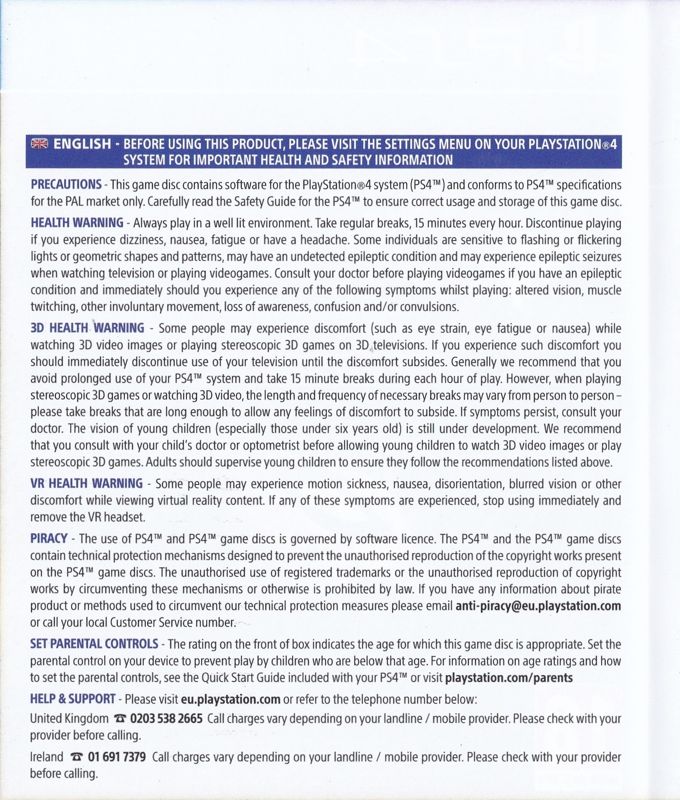 ENGLISH - BEFORE USING THIS PRODUCT, PLEASE VISIT THE SETTINGS MENU ON YOUR PLAYSTATION®4 SYSTEM FOR IMPORTANT HEALTH AND SAFETY INFORMATION

PRECAUTIONS - This game disc contains software for the PlayStation®4 system (PS4™) and conforms to PS4™ specifications for the PAL market only. Carefully read the Safety Guide for the PS4™ to ensure correct usage and storage of this game disc.

HEALTH WARNING - Always play in a well lit environment. Take regular breaks, 15 minutes every hour. Discontinue playing if you experience dizziness, nausea, fatigue or have a headache. Some individuals are sensitive to flashing or flickering lights or geometric shapes and patterns, may have an undetected epileptic condition and may experience epileptic seizures when watching television or playing videogames. Consult your doctor before playing videogames if you have an epileptic condition and immediately should you experience any of the following symptoms whilst playing: altered vision, muscle twitching, other involuntary movement, loss of awareness, confusion and/or convulsions.

3D HEALTH WARNING - Some people may experience discomfort (such as eye strain, eye fatigue or nausea) while watching 3D video images or playing stereoscopic 3D games on 3D televisions. If you experience such discomfort you should immediately discontinue use of your television until the discomfort subsides. Generally we recommend that you avoid prolonged use of your PS4™ system and take 15 minute breaks during each hour of play. However, when playing stereoscopic 3D games or watching 3D video, the length and frequency of necessary breaks may vary from person to person – please take breaks that are long enough to allow any feelings of discomfort to subside. If symptoms persist, consult your doctor. The vision of young children (especially those under six years old) is still under development. We recommend that you consult with your child's doctor or optometrist before allowing young children to watch 3D video images or play stereoscopic 3D games. Adults should supervise young children to ensure they follow the recommendations listed above.

VR HEALTH WARNING - Some people may experience motion sickness, nausea, disorientation, blurred vision or other discomfort while viewing virtual reality content. If any of these symptoms are experienced, stop using immediately and remove the VR headset.

PIRACY - The use of PS4™ and PS4™ game discs is governed by software licence. The PS4™ and the PS4™ game discs contain technical protection mechanisms designed to prevent the unauthorised reproduction of the copyright works present on the PS4™ game discs. The unauthorised use of registered trademarks or the unauthorised reproduction of copyright works by circumventing these mechanisms or otherwise is prohibited by law. If you have any information about pirate product or methods used to circumvent our technical protection measures please email anti-piracy@eu.playstation.com or call your local Customer Service number.

SET PARENTAL CONTROLS - The rating on the front of box indicates the age for which this game disc is appropriate. Set the parental control on your device to prevent play by children who are below that age. For information on age ratings and how to set the parental controls, see the Quick Start Guide included with your PS4™ or visit playstation.com/parents

HELP & SUPPORT - Please visit eu.playstation.com or refer to the telephone number below:

United Kingdom ☎ 0203 538 2665 Call charges vary depending on your landline / mobile provider. Please check with your provider before calling.

Ireland ☎ 01 691 7379 Call charges vary depending on your landline / mobile provider. Please check with your provider before calling.